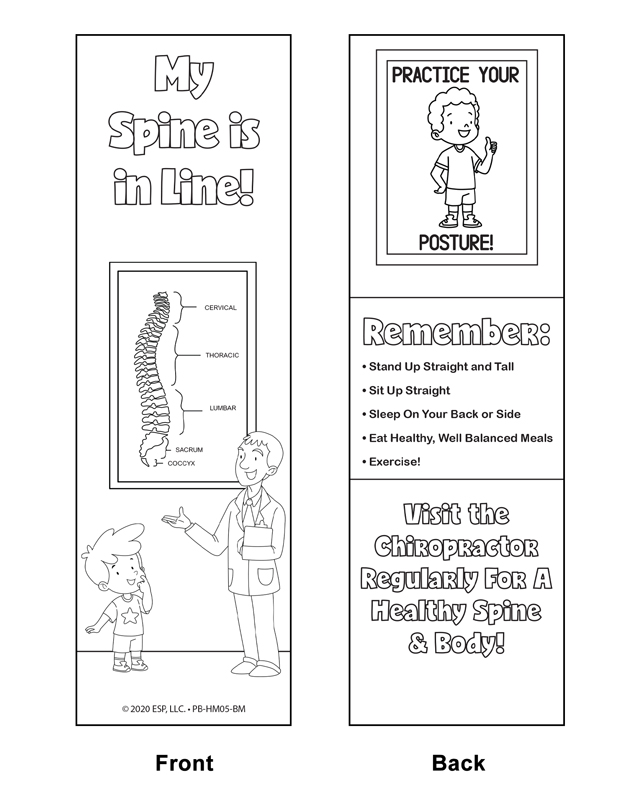 My Spine is in Line!

CERVICAL
THORACIC
LUMBAR
SACRUM
COCCYX

© 2020 ESP, LLC. • PB-HM05-BM

Front

PRACTICE YOUR
POSTURE!

Remember:
• Stand Up Straight and Tall
• Sit Up Straight
• Sleep On Your Back or Side
• Eat Healthy, Well Balanced Meals
• Exercise!

Visit the Chiropractor Regularly For A Healthy Spine & Body!

Back